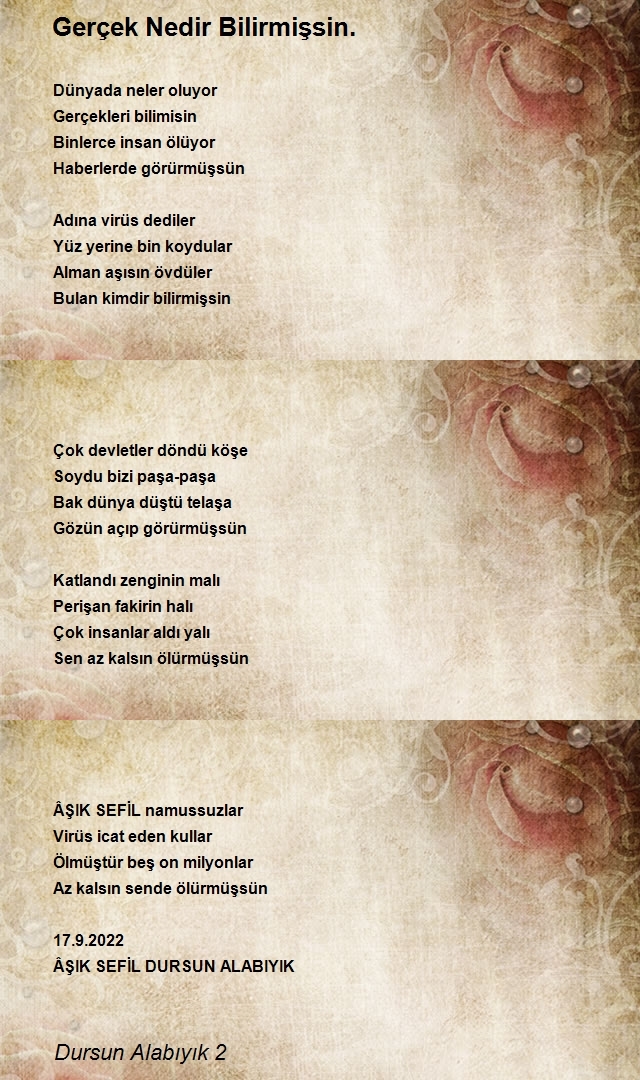 Gerçek Nedir Bilirmişsin.

Dünyada neler oluyor
Gerçekleri bilimisin
Binlerce insan ölüyor
Haberlerde görürmüşsün

Adına virüs dediler
Yüz yerine bin koydular
Alman aşısın övdüler
Bulan kimdir bilirmişsin

Çok devletler döndü köşe
Soydu bizi paşa-paşa
Bak dünya düştü telaşa
Gözün açıp görürmüşsün

Katlandı zenginin malı
Perişan fakirin halı
Çok insanlar aldı yalı
Sen az kalsın ölürmüşsün

ÂŞIK SEFİL namussuzlar
Virüs icat eden kullar
Ölmüştür beş on milyonlar
Az kalsın sende ölürmüşsün

17.9.2022
ÂŞIK SEFİL DURSUN ALABIYIK

Dursun Alabıyık 2